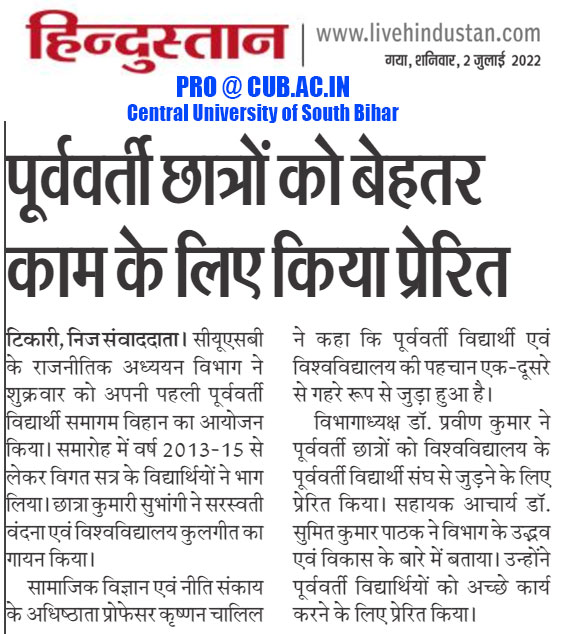 हिन्दुस्तान | www.livehindustan.com
गया, शनिवार, 2 जुलाई 2022

PRO @ CUB.AC.IN
Central University of South Bihar

पूर्ववर्ती छात्रों को बेहतर काम के लिए किया प्रेरित

टिकारी, निज संवाददाता। सीयूएसबी के राजनीतिक अध्ययन विभाग ने शुक्रवार को अपनी पहली पूर्ववर्ती विद्यार्थी समागम विहान का आयोजन किया। समारोह में वर्ष 2013-15 से लेकर विगत सत्र के विद्यार्थियों ने भाग लिया। छात्रा कुमारी सुभांगी ने सरस्वती वंदना एवं विश्वविद्यालय कुलगीत का गायन किया।

सामाजिक विज्ञान एवं नीति संकाय के अधिष्ठाता प्रोफेसर कृष्णन चालिल ने कहा कि पूर्ववर्ती विद्यार्थी एवं विश्वविद्यालय की पहचान एक-दूसरे से गहरे रूप से जुड़ा हुआ है।

विभागाध्यक्ष डॉ. प्रवीण कुमार ने पूर्ववर्ती छात्रों को विश्वविद्यालय के पूर्ववर्ती विद्यार्थी संघ से जुड़ने के लिए प्रेरित किया। सहायक आचार्य डॉ. सुमित कुमार पाठक ने विभाग के उद्भव एवं विकास के बारे में बताया। उन्होंने पूर्ववर्ती विद्यार्थियों को अच्छे कार्य करने के लिए प्रेरित किया।